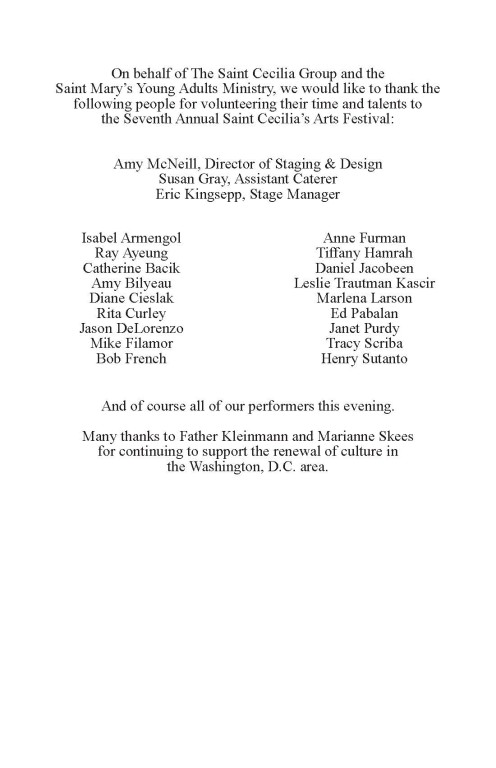 On behalf of The Saint Cecilia Group and the Saint Mary's Young Adults Ministry, we would like to thank the following people for volunteering their time and talents to the Seventh Annual Saint Cecilia's Arts Festival:

Amy McNeill, Director of Staging & Design
Susan Gray, Assistant Caterer
Eric Kingsepp, Stage Manager

Isabel Armengol
Ray Ayeung
Catherine Bacik
Amy Bilyeau
Diane Cieslak
Rita Curley
Jason DeLorenzo
Mike Filamor
Bob French

Anne Furman
Tiffany Hamrah
Daniel Jacobeen
Leslie Trautman Kascir
Marlena Larson
Ed Pabalan
Janet Purdy
Tracy Scriba
Henry Sutanto

And of course all of our performers this evening.

Many thanks to Father Kleinmann and Marianne Skees for continuing to support the renewal of culture in the Washington, D.C. area.